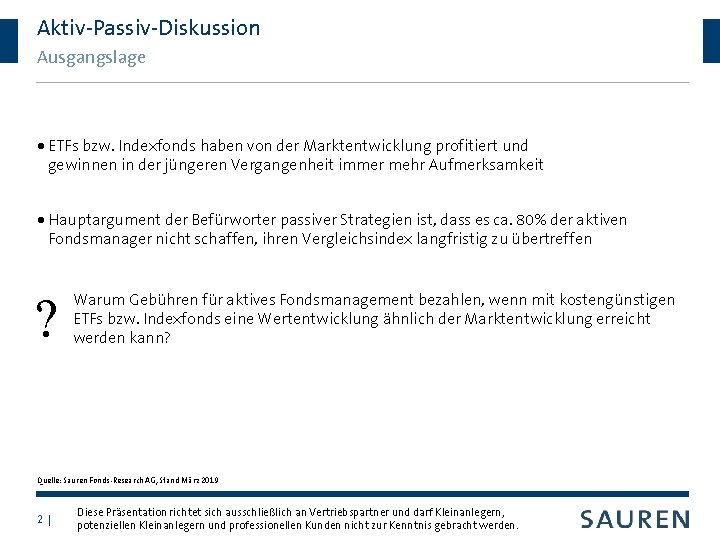 Aktiv-Passiv-Diskussion
Ausgangslage

• ETFs bzw. Indexfonds haben von der Marktentwicklung profitiert und gewinnen in der jüngeren Vergangenheit immer mehr Aufmerksamkeit

• Hauptargument der Befürworter passiver Strategien ist, dass es ca. 80% der aktiven Fondsmanager nicht schaffen, ihren Vergleichsindex langfristig zu übertreffen

? Warum Gebühren für aktives Fondsmanagement bezahlen, wenn mit kostengünstigen ETFs bzw. Indexfonds eine Wertentwicklung ähnlich der Marktentwicklung erreicht werden kann?

Quelle: Sauren Fonds-Research AG, Stand März 2019

2 | Diese Präsentation richtet sich ausschließlich an Vertriebspartner und darf Kleinanlegern, potenziellen Kleinanlegern und professionellen Kunden nicht zur Kenntnis gebracht werden.

SAUREN